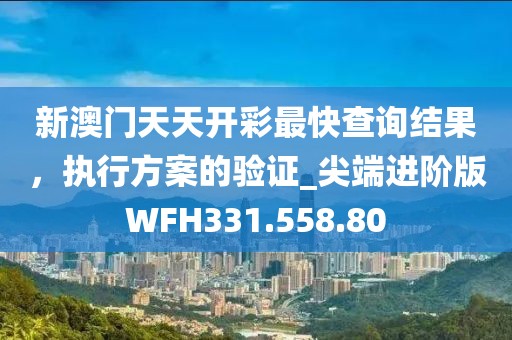 新澳门天天开彩最快查询结果，执行方案的验证_尖端进阶版WFH331.558.80